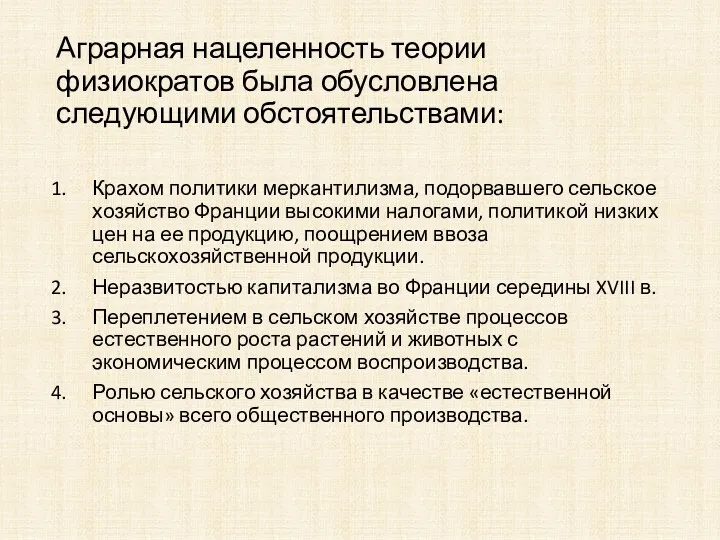 Аграрная нацеленность теории физиократов была обусловлена следующими обстоятельствами:

1. Крахом политики меркантилизма, подорвавшего сельское хозяйство Франции высокими налогами, политикой низких цен на ее продукцию, поощрением ввоза сельскохозяйственной продукции.
2. Неразвитостью капитализма во Франции середины XVIII в.
3. Переплетением в сельском хозяйстве процессов естественного роста растений и животных с экономическим процессом воспроизводства.
4. Ролью сельского хозяйства в качестве «естественной основы» всего общественного производства.